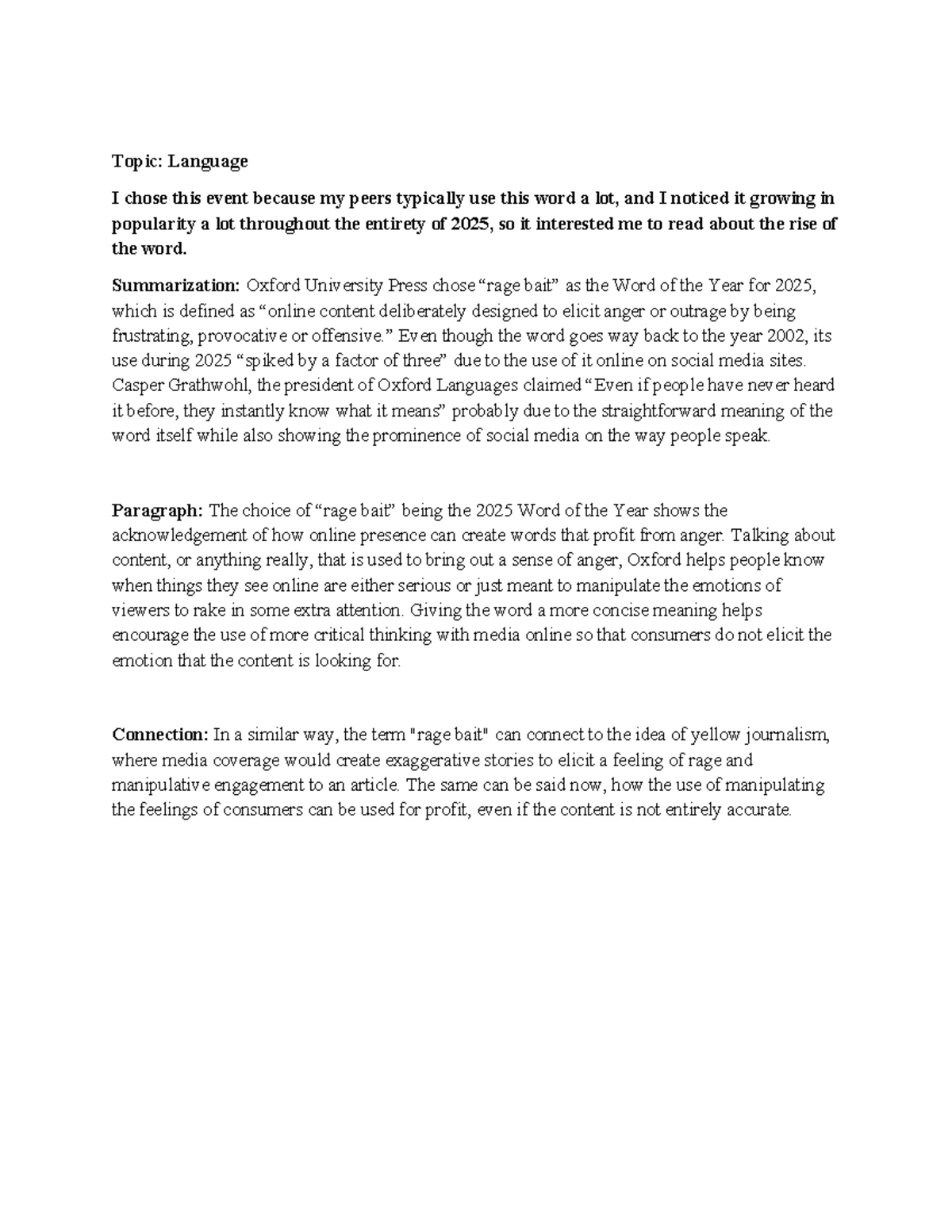 Topic: Language

I chose this event because my peers typically use this word a lot, and I noticed it growing in popularity a lot throughout the entirety of 2025, so it interested me to read about the rise of the word.

Summarization: Oxford University Press chose “rage bait” as the Word of the Year for 2025, which is defined as “online content deliberately designed to elicit anger or outrage by being frustrating, provocative or offensive.” Even though the word goes way back to the year 2002, its use during 2025 “spiked by a factor of three” due to the use of it online on social media sites. Casper Grathwohl, the president of Oxford Languages claimed “Even if people have never heard it before, they instantly know what it means” probably due to the straightforward meaning of the word itself while also showing the prominence of social media on the way people speak.

Paragraph: The choice of “rage bait” being the 2025 Word of the Year shows the acknowledgement of how online presence can create words that profit from anger. Talking about content, or anything really, that is used to bring out a sense of anger, Oxford helps people know when things they see online are either serious or just meant to manipulate the emotions of viewers to rake in some extra attention. Giving the word a more concise meaning helps encourage the use of more critical thinking with media online so that consumers do not elicit the emotion that the content is looking for.

Connection: In a similar way, the term "rage bait" can connect to the idea of yellow journalism, where media coverage would create exaggerative stories to elicit a feeling of rage and manipulative engagement to an article. The same can be said now, how the use of manipulating the feelings of consumers can be used for profit, even if the content is not entirely accurate.